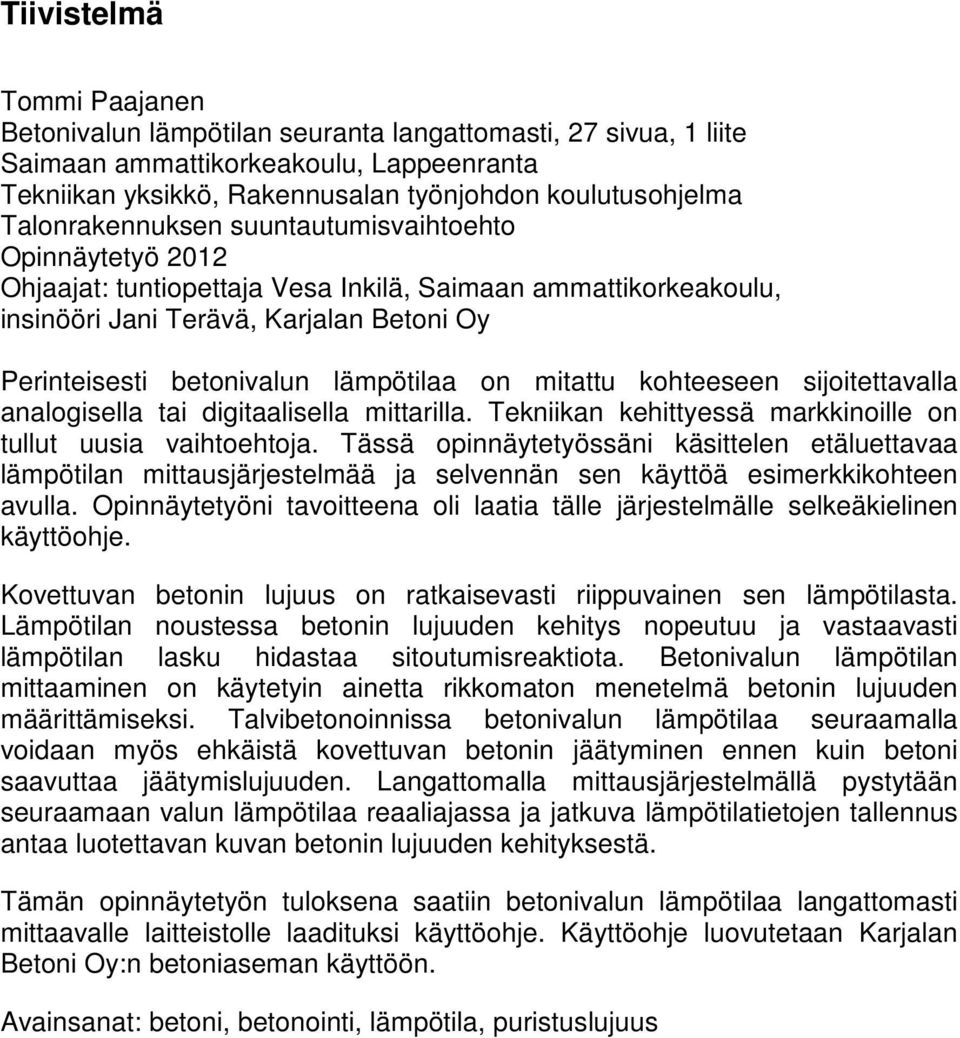 Tiivistelmä

Tommi Paajanen
Betonivalun lämpötilan seuranta langattomasti, 27 sivua, 1 liite
Saimaan ammattikorkeakoulu, Lappeenranta
Tekniikan yksikkö, Rakennusalan työnjohdon koulutusohjelma
Talonrakennuksen suuntautumisvaihtoehto
Opinnäytetyö 2012
Ohjaajat: tuntiopettaja Vesa Inkilä, Saimaan ammattikorkeakoulu, insinööri Jani Terävä, Karjalan Betoni Oy

Perinteisesti betonivalun lämpötilaa on mitattu kohteeseen sijoitettavalla analogisella tai digitaalisella mittarilla. Tekniikan kehittyessä markkinoille on tullut uusia vaihtoehtoja. Tässä opinnäytetyössäni käsittelen etäluettavaa lämpötilan mittausjärjestelmää ja selvennän sen käyttöä esimerkkikohteen avulla. Opinnäytetyöni tavoitteena oli laatia tälle järjestelmälle selkeäkielinen käyttöohje.

Kovettuvan betonin lujuus on ratkaisevasti riippuvainen sen lämpötilasta. Lämpötilan noustessa betonin lujuuden kehitys nopeutuu ja vastaavasti lämpötilan lasku hidastaa sitoutumisreaktiota. Betonivalun lämpötilan mittaaminen on käytetyin ainetta rikkomaton menetelmä betonin lujuuden määrittämiseksi. Talvibetonoinnissa betonivalun lämpötilaa seuraamalla voidaan myös ehkäistä kovettuvan betonin jäätyminen ennen kuin betoni saavuttaa jäätymislujuuden. Langattomalla mittausjärjestelmällä pystytään seuraamaan valun lämpötilaa reaaliajassa ja jatkuva lämpötilatietojen tallennus antaa luotettavan kuvan betonin lujuuden kehityksestä.

Tämän opinnäytetyön tuloksena saatiin betonivalun lämpötilaa langattomasti mittaavalle laitteistolle laadituksi käyttöohje. Käyttöohje luovutetaan Karjalan Betoni Oy:n betoniaseman käyttöön.

Avainsanat: betoni, betonointi, lämpötila, puristuslujuus